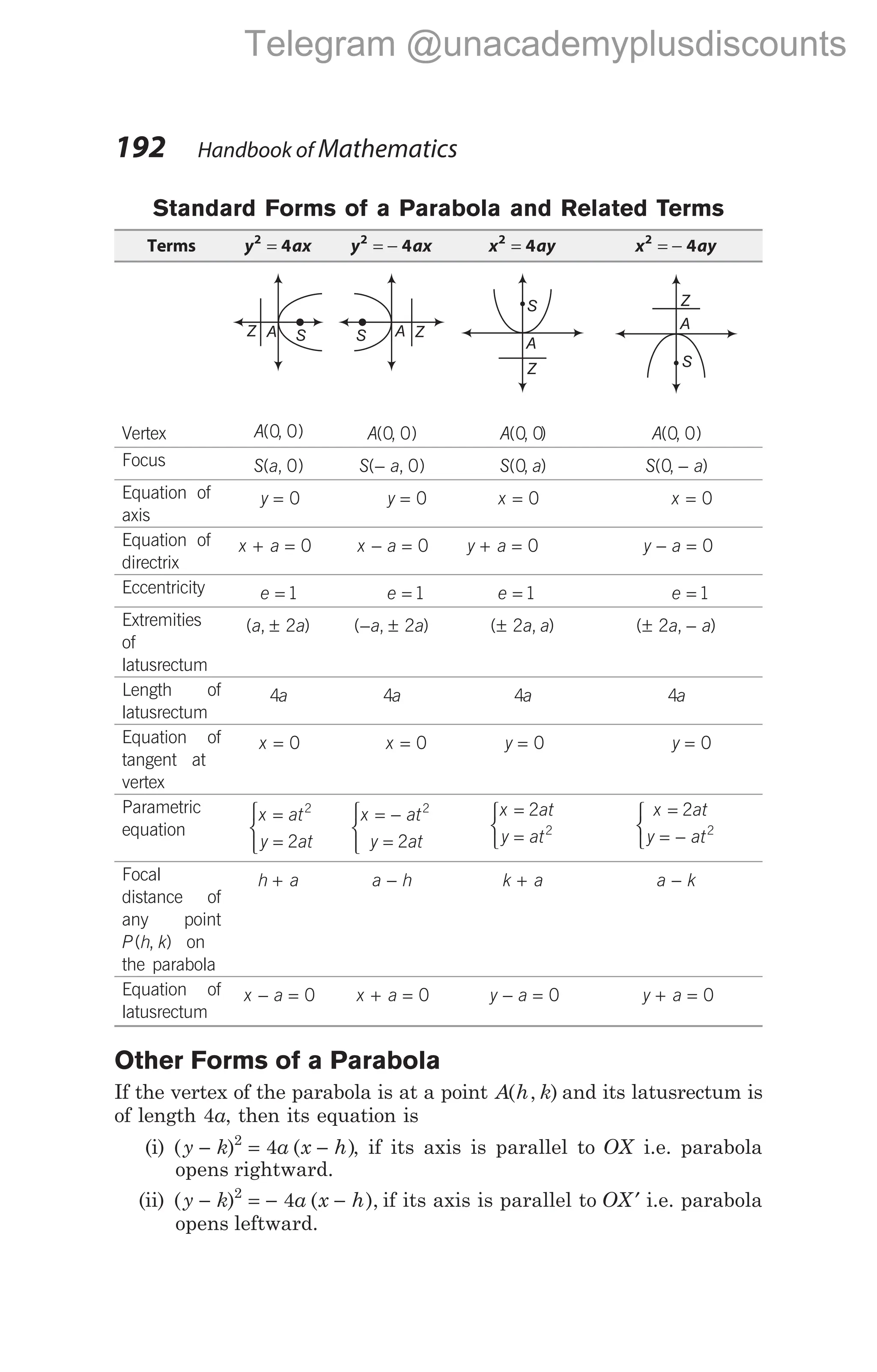 Telegram @unacademyplusdiscounts

192 Handbook of Mathematics

Standard Forms of a Parabola and Related Terms

| Terms | $y^2 = 4ax$ | $y^2 = -4ax$ | $x^2 = 4ay$ | $x^2 = -4ay$ |
|---|---|---|---|---|
| | Z A S | S A Z | S A Z | Z A S |
| Vertex | $A(0, 0)$ | $A(0, 0)$ | $A(0, 0)$ | $A(0, 0)$ |
| Focus | $S(a, 0)$ | $S(-a, 0)$ | $S(0, a)$ | $S(0, -a)$ |
| Equation of axis | $y = 0$ | $y = 0$ | $x = 0$ | $x = 0$ |
| Equation of directrix | $x + a = 0$ | $x - a = 0$ | $y + a = 0$ | $y - a = 0$ |
| Eccentricity | $e = 1$ | $e = 1$ | $e = 1$ | $e = 1$ |
| Extremities of latusrectum | $(a, \pm 2a)$ | $(-a, \pm 2a)$ | $(\pm 2a, a)$ | $(\pm 2a, -a)$ |
| Length of latusrectum | $4a$ | $4a$ | $4a$ | $4a$ |
| Equation of tangent at vertex | $x = 0$ | $x = 0$ | $y = 0$ | $y = 0$ |
| Parametric equation | $\begin{cases} x = at^2 \\ y = 2at \end{cases}$ | $\begin{cases} x = -at^2 \\ y = 2at \end{cases}$ | $\begin{cases} x = 2at \\ y = at^2 \end{cases}$ | $\begin{cases} x = 2at \\ y = -at^2 \end{cases}$ |
| Focal distance of any point $P(h, k)$ on the parabola | $h + a$ | $a - h$ | $k + a$ | $a - k$ |
| Equation of latusrectum | $x - a = 0$ | $x + a = 0$ | $y - a = 0$ | $y + a = 0$ |

Other Forms of a Parabola

If the vertex of the parabola is at a point $A(h, k)$ and its latusrectum is of length $4a$, then its equation is

(i) $(y - k)^2 = 4a(x - h)$, if its axis is parallel to $OX$ i.e. parabola opens rightward.

(ii) $(y - k)^2 = -4a(x - h)$, if its axis is parallel to $OX'$ i.e. parabola opens leftward.